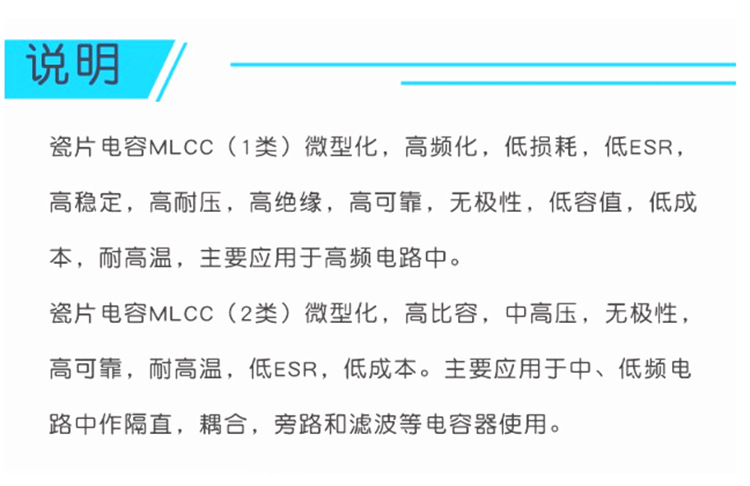 说明

瓷片电容MLCC（1类）微型化，高频化，低损耗，低ESR，高稳定，高耐压，高绝缘，高可靠，无极性，低容值，低成本，耐高温，主要应用于高频电路中。

瓷片电容MLCC（2类）微型化，高比容，中高压，无极性，高可靠，耐高温，低ESR，低成本。主要应用于中、低频电路中作隔直，耦合，旁路和滤波等电容器使用。